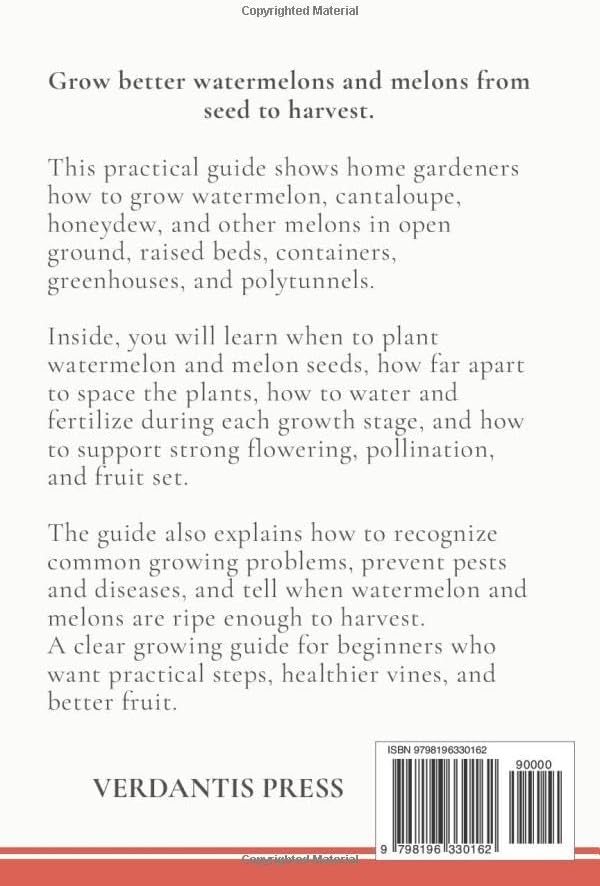 Copyrighted Material

Grow better watermelons and melons from seed to harvest.

This practical guide shows home gardeners how to grow watermelon, cantaloupe, honeydew, and other melons in open ground, raised beds, containers, greenhouses, and polytunnels.

Inside, you will learn when to plant watermelon and melon seeds, how far apart to space the plants, how to water and fertilize during each growth stage, and how to support strong flowering, pollination, and fruit set.

The guide also explains how to recognize common growing problems, prevent pests and diseases, and tell when watermelon and melons are ripe enough to harvest.
A clear growing guide for beginners who want practical steps, healthier vines, and better fruit.

VERDANTIS PRESS

ISBN 9798196330162

90000

9 798196 330162

Copyrighted Material